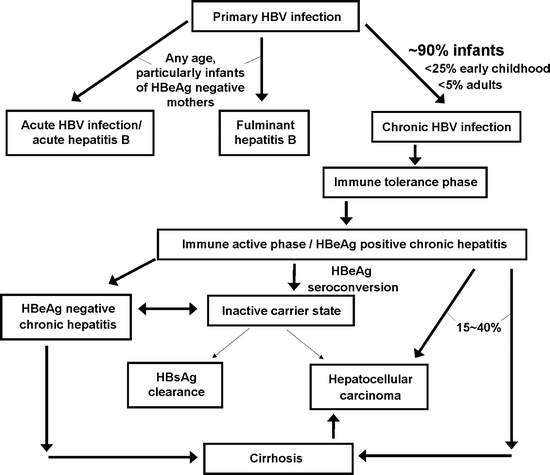 Primary HBV infection

Any age, particularly infants of HBeAg negative mothers

~90% infants
<25% early childhood
<5% adults

Acute HBV infection/ acute hepatitis B

Fulminant hepatitis B

Chronic HBV infection

Immune tolerance phase

Immune active phase / HBeAg positive chronic hepatitis

HBeAg seroconversion

HBeAg negative chronic hepatitis

Inactive carrier state

15~40%

HBsAg clearance

Hepatocellular carcinoma

Cirrhosis